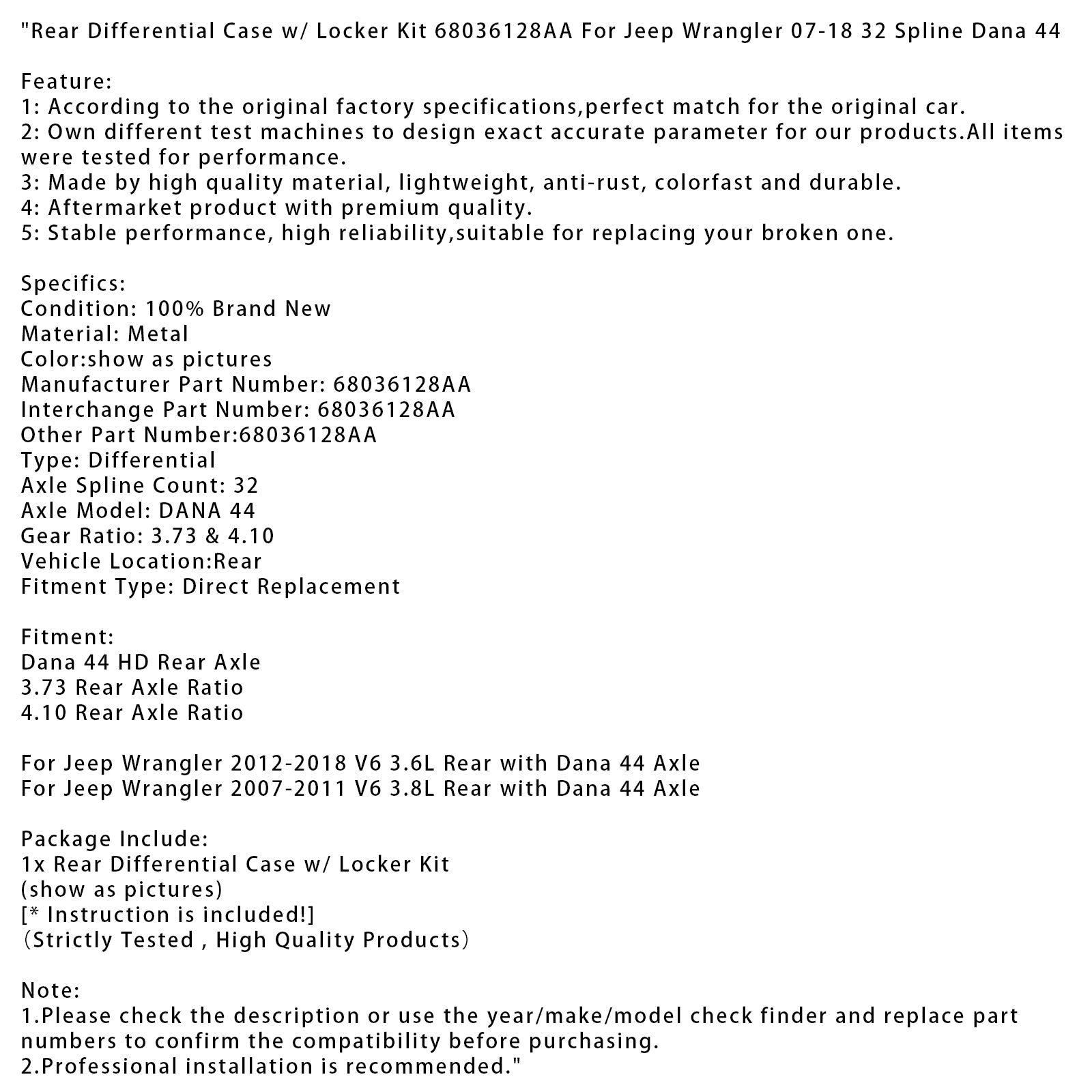 "Rear Differential Case w/ Locker Kit 68036128AA For Jeep Wrangler 07-18 32 Spline Dana 44

Feature:
1: According to the original factory specifications,perfect match for the original car.
2: Own different test machines to design exact accurate parameter for our products.All items were tested for performance.
3: Made by high quality material, lightweight, anti-rust, colorfast and durable.
4: Aftermarket product with premium quality.
5: Stable performance, high reliability,suitable for replacing your broken one.

Specifics:
Condition: 100% Brand New
Material: Metal
Color:show as pictures
Manufacturer Part Number: 68036128AA
Interchange Part Number: 68036128AA
Other Part Number:68036128AA
Type: Differential
Axle Spline Count: 32
Axle Model: DANA 44
Gear Ratio: 3.73 & 4.10
Vehicle Location:Rear
Fitment Type: Direct Replacement

Fitment:
Dana 44 HD Rear Axle
3.73 Rear Axle Ratio
4.10 Rear Axle Ratio

For Jeep Wrangler 2012-2018 V6 3.6L Rear with Dana 44 Axle
For Jeep Wrangler 2007-2011 V6 3.8L Rear with Dana 44 Axle

Package Include:
1x Rear Differential Case w/ Locker Kit
(show as pictures)
[* Instruction is included!]
（Strictly Tested , High Quality Products）

Note:
1.Please check the description or use the year/make/model check finder and replace part numbers to confirm the compatibility before purchasing.
2.Professional installation is recommended."